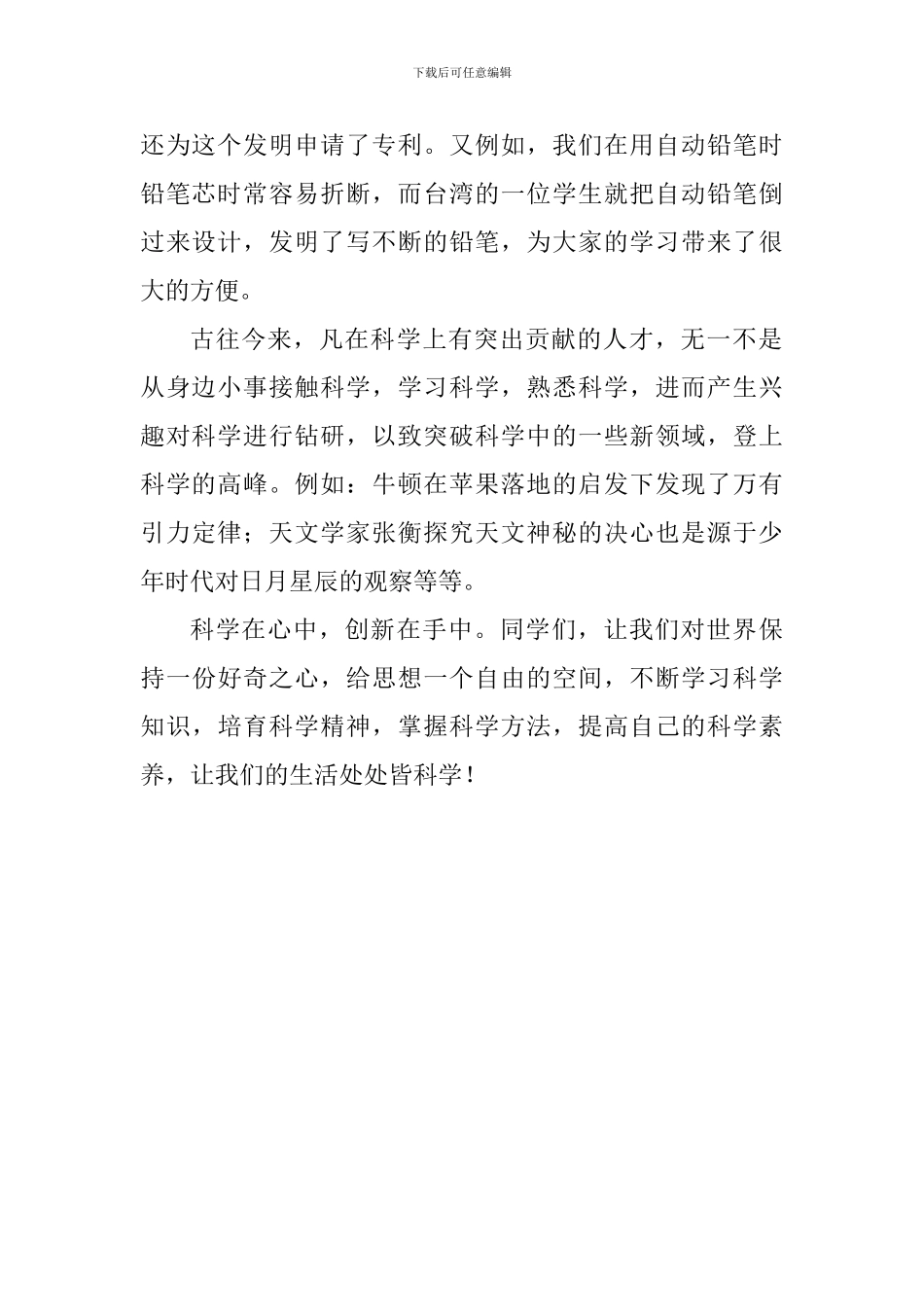 下载后可任意编辑

还为这个发明申请了专利。又例如，我们在用自动铅笔时铅笔芯时常容易折断，而台湾的一位学生就把自动铅笔倒过来设计，发明了写不断的铅笔，为大家的学习带来了很大的方便。

古往今来，凡在科学上有突出贡献的人才，无一不是从身边小事接触科学，学习科学，熟悉科学，进而产生兴趣对科学进行钻研，以致突破科学中的一些新领域，登上科学的高峰。例如：牛顿在苹果落地的启发下发现了万有引力定律；天文学家张衡探究天文神秘的决心也是源于少年时代对日月星辰的观察等等。

科学在心中，创新在手中。同学们，让我们对世界保持一份好奇之心，给思想一个自由的空间，不断学习科学知识，培育科学精神，掌握科学方法，提高自己的科学素养，让我们的生活处处皆科学！